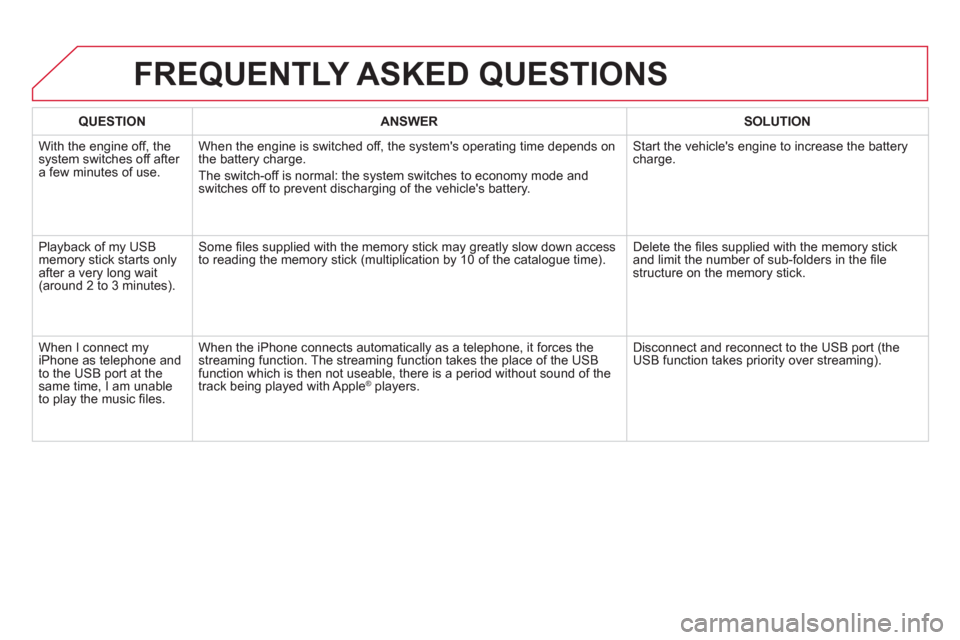 FREQUENTLY ASKED QUESTIONS

| QUESTION | ANSWER | SOLUTION |
|---|---|---|
| With the engine off, the system switches off after a few minutes of use. | When the engine is switched off, the system's operating time depends on the battery charge. The switch-off is normal: the system switches to economy mode and switches off to prevent discharging of the vehicle's battery. | Start the vehicle's engine to increase the battery charge. |
| Playback of my USB memory stick starts only after a very long wait (around 2 to 3 minutes). | Some files supplied with the memory stick may greatly slow down access to reading the memory stick (multiplication by 10 of the catalogue time). | Delete the files supplied with the memory stick and limit the number of sub-folders in the file structure on the memory stick. |
| When I connect my iPhone as telephone and to the USB port at the same time, I am unable to play the music files. | When the iPhone connects automatically as a telephone, it forces the streaming function. The streaming function takes the place of the USB function which is then not useable, there is a period without sound of the track being played with Apple® players. | Disconnect and reconnect to the USB port (the USB function takes priority over streaming). |

carmanualsonline.info